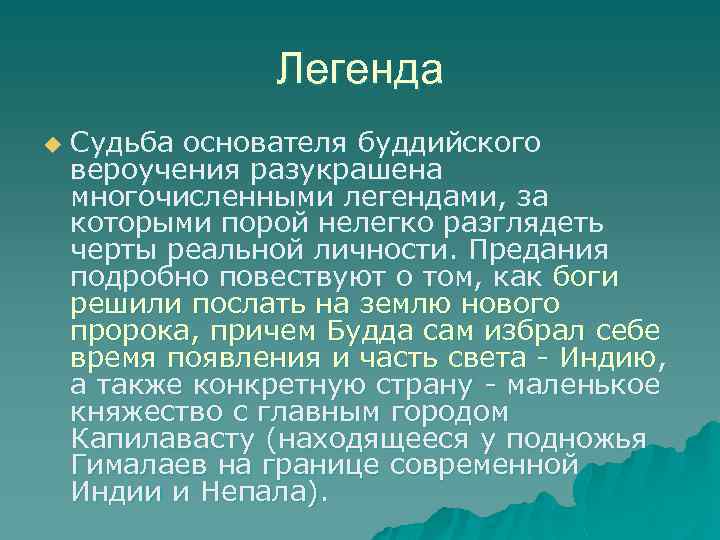 Легенда

Судьба основателя буддийского вероучения разукрашена многочисленными легендами, за которыми порой нелегко разглядеть черты реальной личности. Предания подробно повествуют о том, как боги решили послать на землю нового пророка, причем Будда сам избрал себе время появления и часть света - Индию, а также конкретную страну - маленькое княжество с главным городом Капилавасту (находящееся у подножья Гималаев на границе современной Индии и Непала).